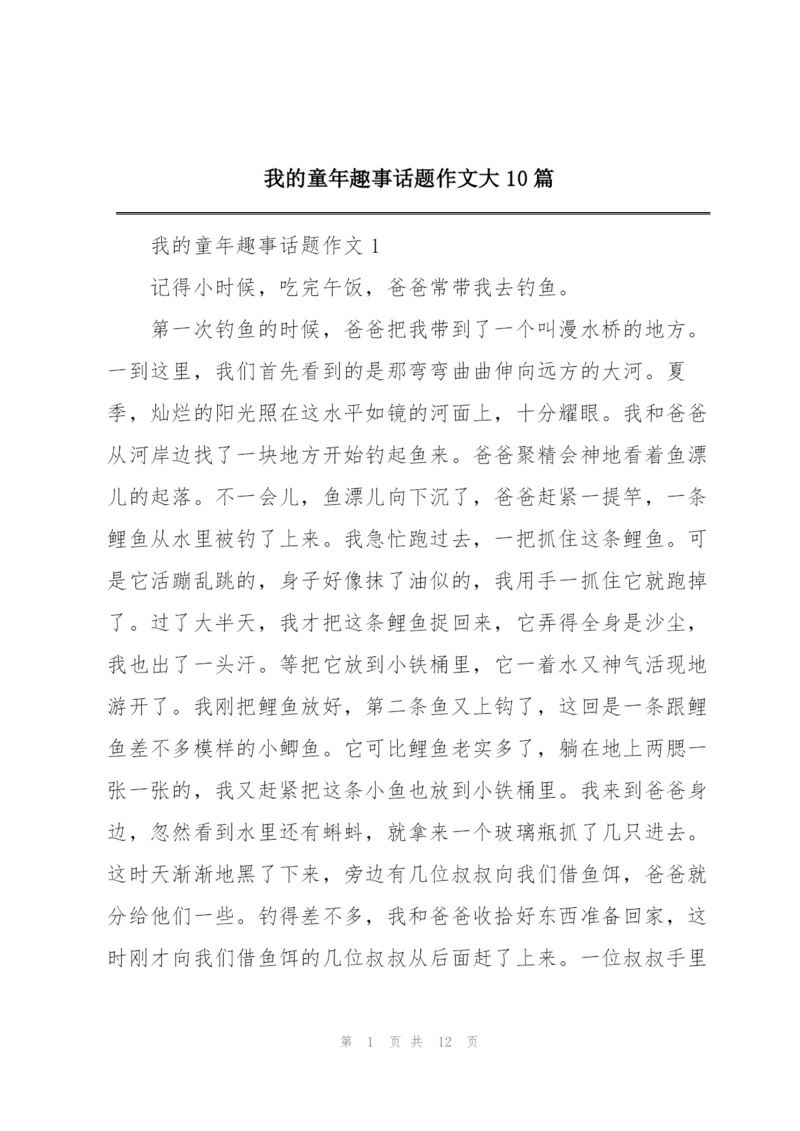 我的童年趣事话题作文大10篇

我的童年趣事话题作文1

记得小时候，吃完午饭，爸爸常带我去钓鱼。

第一次钓鱼的时候，爸爸把我带到了一个叫漫水桥的地方。一到这里，我们首先看到的是那弯弯曲曲伸向远方的大河。夏季，灿烂的阳光照在这水平如镜的河面上，十分耀眼。我和爸爸从河岸边找了一块地方开始钓起鱼来。爸爸聚精会神地看着鱼漂儿的起落。不一会儿，鱼漂儿向下沉了，爸爸赶紧一提竿，一条鲤鱼从水里被钓了上来。我急忙跑过去，一把抓住这条鲤鱼。可是它活蹦乱跳的，身子好像抹了油似的，我用手一抓住它就跑掉了。过了大半天，我才把这条鲤鱼捉回来，它弄得全身是沙尘，我也出了一头汗。等把它放到小铁桶里，它一着水又神气活现地游开了。我刚把鲤鱼放好，第二条鱼又上钩了，这回是一条跟鲤鱼差不多模样的小鲫鱼。它可比鲤鱼老实多了，躺在地上两腮一张一张的，我又赶紧把这条小鱼也放到小铁桶里。我来到爸爸身边，忽然看到水里还有蝌蚪，就拿来一个玻璃瓶抓了几只进去。这时天渐渐地黑了下来，旁边有几位叔叔向我们借鱼饵，爸爸就分给他们一些。钓得差不多，我和爸爸收拾好东西准备回家，这时刚才向我们借鱼饵的几位叔叔从后面赶了上来。一位叔叔手里

第 1 页 共 12 页